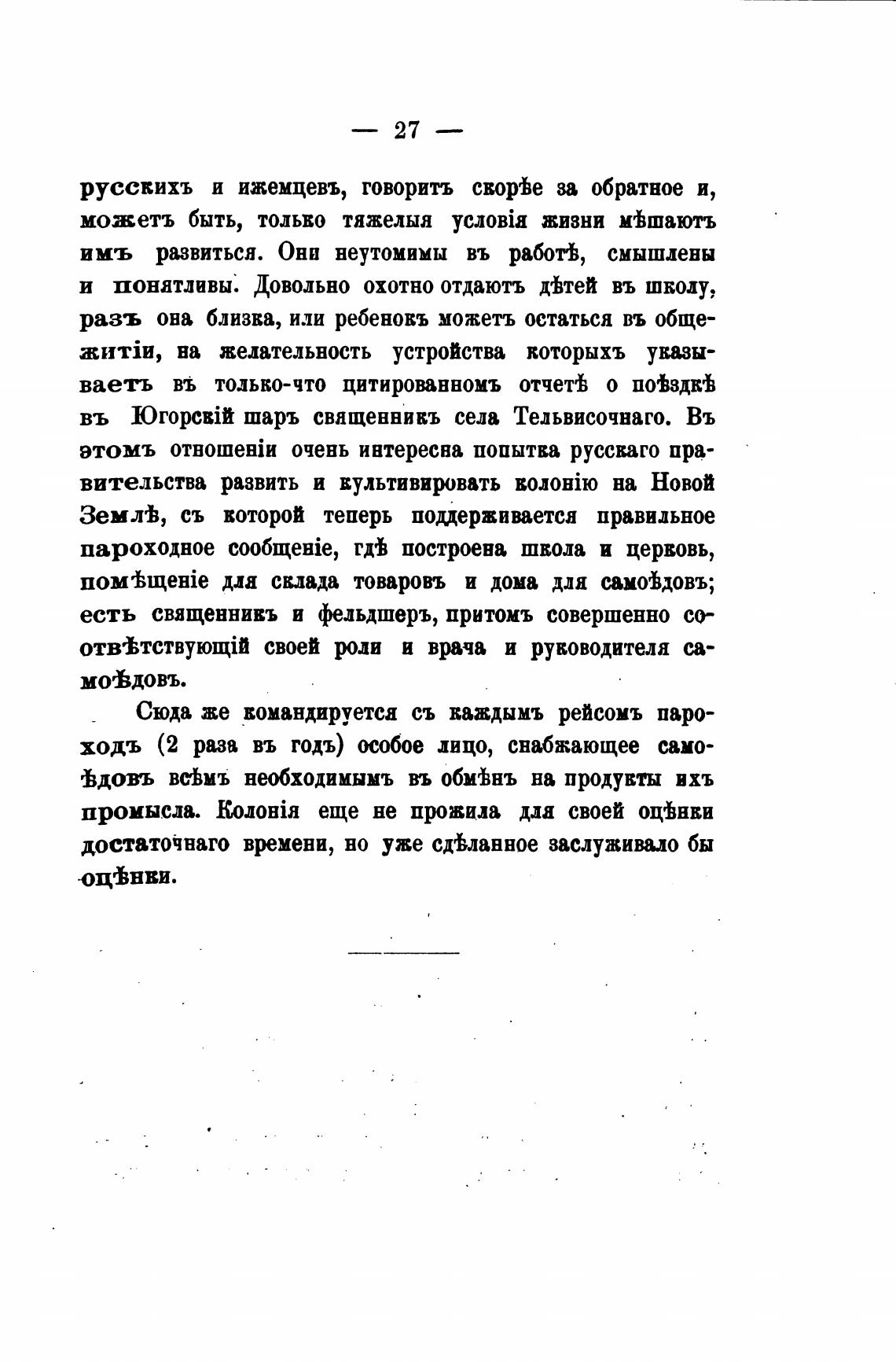 — 27 —

русскихъ и ижемцевъ, говоритъ скорѣе за обратное и, можетъ быть, только тяжелыя условія жизни мѣшаютъ имъ развиться. Они неутомимы въ работѣ, смышлены и понятливы. Довольно охотно отдаютъ дѣтей въ школу, разъ она близка, или ребенокъ можетъ остаться въ общежитіи, на желательность устройства которыхъ указываетъ въ только-что цитированномъ отчетѣ о поѣздкѣ въ Югорскій шаръ священникъ села Тельвисочнаго. Въ этомъ отношеніи очень интересна попытка русскаго правительства развить и культивировать колонію на Новой Землѣ, съ которой теперь поддерживается правильное пароходное сообщеніе, гдѣ построена школа и церковь, помѣщеніе для склада товаровъ и дома для самоѣдовъ; есть священникъ и фельдшеръ, притомъ совершенно соотвѣтствующій своей роли и врача и руководителя самоѣдовъ.

Сюда же командируется съ каждымъ рейсомъ пароходъ (2 раза въ годъ) особое лицо, снабжающее самоѣдовъ всѣмъ необходимымъ въ обмѣнъ на продукты ихъ промысла. Колонія еще не прожила для своей оцѣнки достаточнаго времени, но уже сдѣланное заслуживало бы оцѣнки.